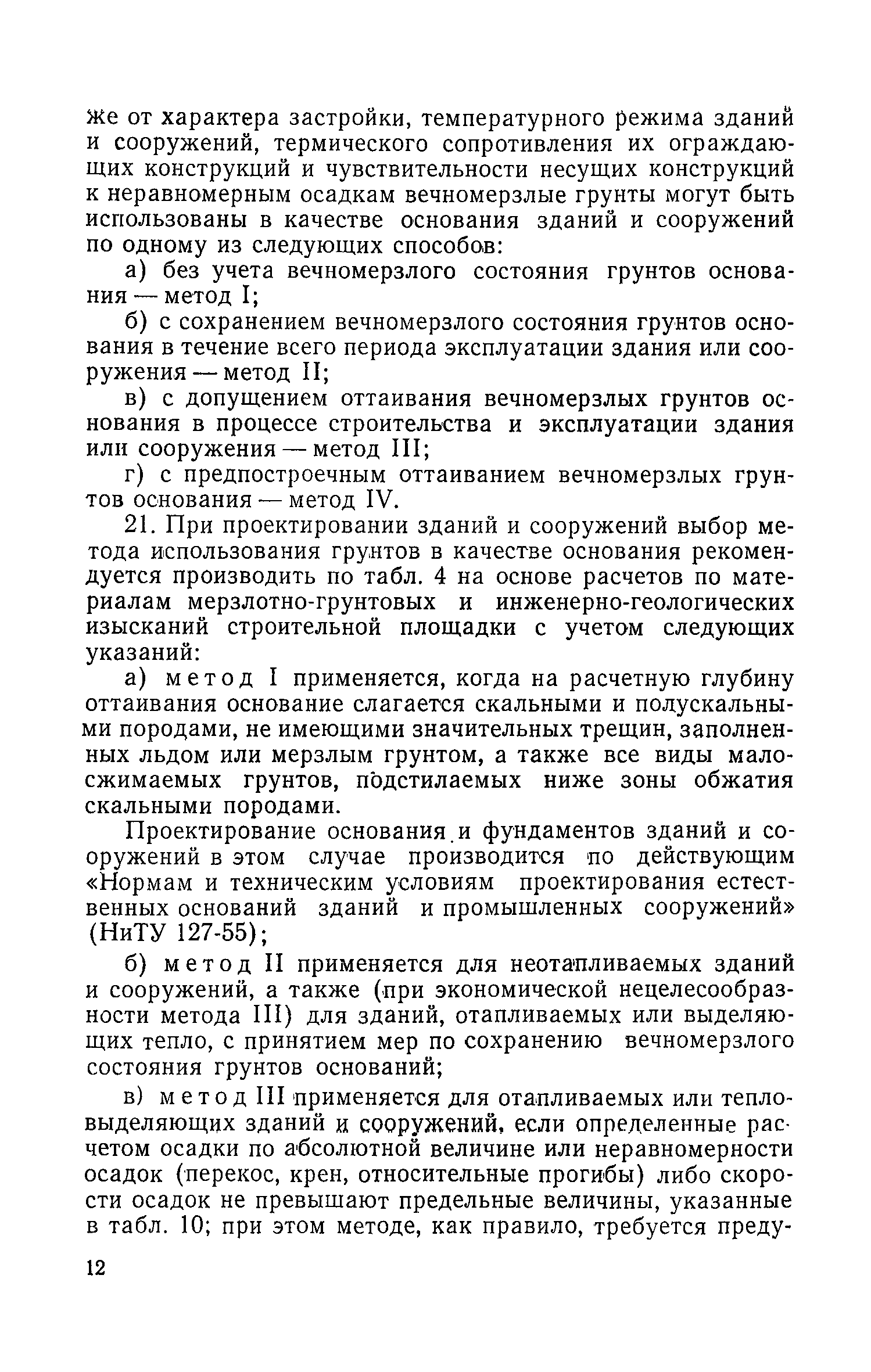 же от характера застройки, температурного режима зданий и сооружений, термического сопротивления их ограждающих конструкций и чувствительности несущих конструкций к неравномерным осадкам вечномерзлые грунты могут быть использованы в качестве основания зданий и сооружений по одному из следующих способов:

а) без учета вечномерзлого состояния грунтов основания — метод I;

б) с сохранением вечномерзлого состояния грунтов основания в течение всего периода эксплуатации здания или сооружения — метод II;

в) с допущением оттаивания вечномерзлых грунтов основания в процессе строительства и эксплуатации здания или сооружения — метод III;

г) с предпостроечным оттаиванием вечномерзлых грунтов основания — метод IV.

21. При проектировании зданий и сооружений выбор метода использования грунтов в качестве основания рекомендуется производить по табл. 4 на основе расчетов по материалам мерзлотно-грунтовых и инженерно-геологических изысканий строительной площадки с учетом следующих указаний:

а) метод I применяется, когда на расчетную глубину оттаивания основание слагается скальными и полускальными породами, не имеющими значительных трещин, заполненных льдом или мерзлым грунтом, а также все виды малосжимаемых грунтов, подстилаемых ниже зоны обжатия скальными породами.

Проектирование основания и фундаментов зданий и сооружений в этом случае производится по действующим «Нормам и техническим условиям проектирования естественных оснований зданий и промышленных сооружений» (НиТУ 127-55);

б) метод II применяется для неотапливаемых зданий и сооружений, а также (при экономической нецелесообразности метода III) для зданий, отапливаемых или выделяющих тепло, с принятием мер по сохранению вечномерзлого состояния грунтов оснований;

в) метод III применяется для отапливаемых или тепловыделяющих зданий и сооружений, если определенные расчетом осадки по абсолютной величине или неравномерности осадок (перекос, крен, относительные прогибы) либо скорости осадок не превышают предельные величины, указанные в табл. 10; при этом методе, как правило, требуется преду-

12